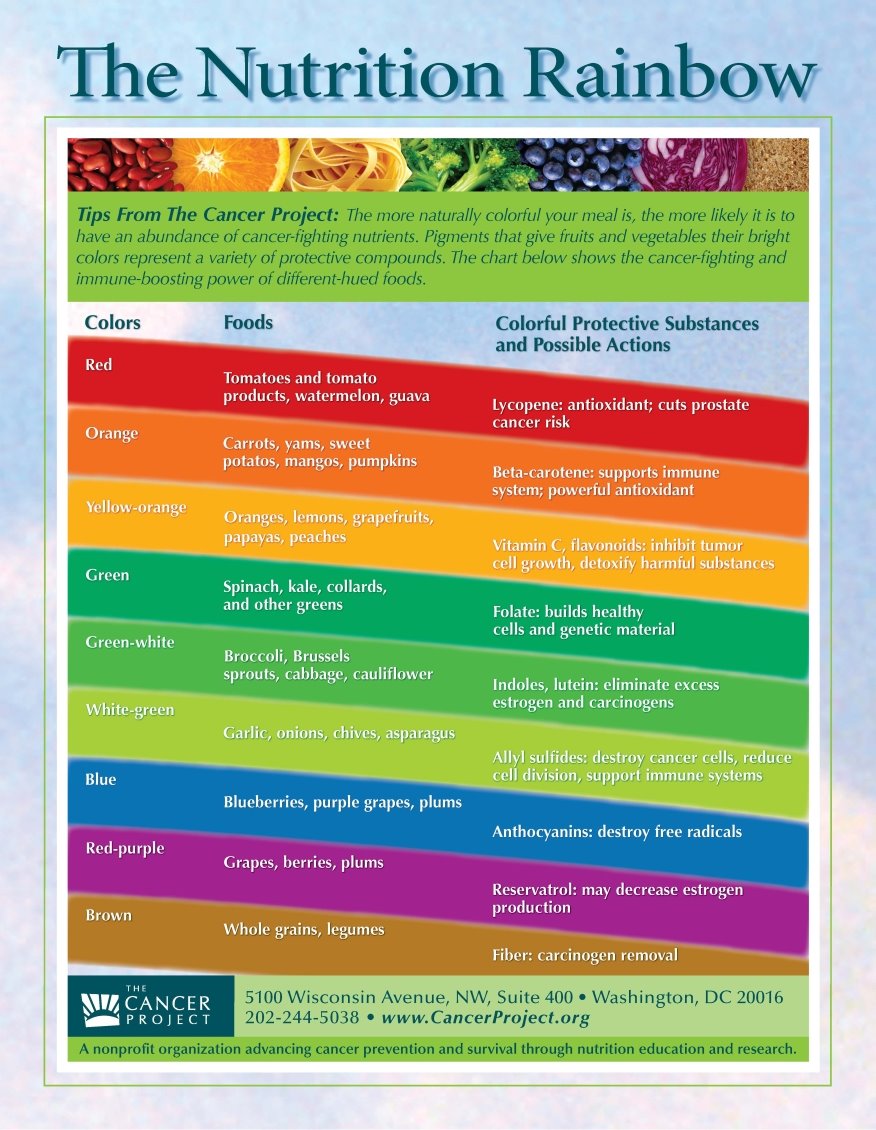 The Nutrition Rainbow

Tips From The Cancer Project: The more naturally colorful your meal is, the more likely it is to have an abundance of cancer-fighting nutrients. Pigments that give fruits and vegetables their bright colors represent a variety of protective compounds. The chart below shows the cancer-fighting and immune-boosting power of different-hued foods.

| Colors | Foods | Colorful Protective Substances and Possible Actions |
|---|---|---|
| Red | Tomatoes and tomato products, watermelon, guava | Lycopene: antioxidant; cuts prostate cancer risk |
| Orange | Carrots, yams, sweet potatos, mangos, pumpkins | Beta-carotene: supports immune system; powerful antioxidant |
| Yellow-orange | Oranges, lemons, grapefruits, papayas, peaches | Vitamin C, flavonoids: inhibit tumor cell growth, detoxify harmful substances |
| Green | Spinach, kale, collards, and other greens | Folate: builds healthy cells and genetic material |
| Green-white | Broccoli, Brussels sprouts, cabbage, cauliflower | Indoles, lutein: eliminate excess estrogen and carcinogens |
| White-green | Garlic, onions, chives, asparagus | Allyl sulfides: destroy cancer cells, reduce cell division, support immune systems |
| Blue | Blueberries, purple grapes, plums | Anthocyanins: destroy free radicals |
| Red-purple | Grapes, berries, plums | Reservatrol: may decrease estrogen production |
| Brown | Whole grains, legumes | Fiber: carcinogen removal |

THE CANCER PROJECT

5100 Wisconsin Avenue, NW, Suite 400 • Washington, DC 20016
202-244-5038 • www.CancerProject.org

A nonprofit organization advancing cancer prevention and survival through nutrition education and research.